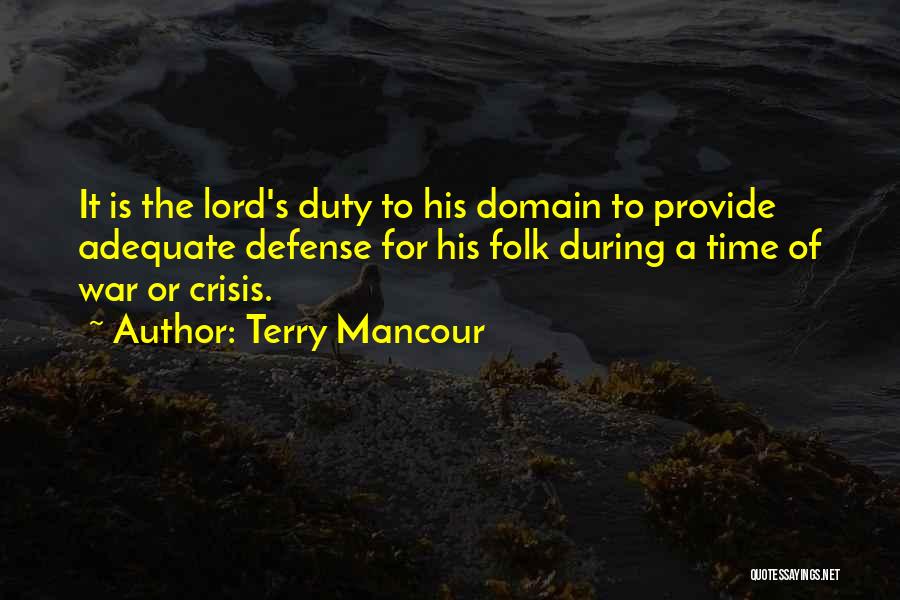 It is the lord's duty to his domain to provide adequate defense for his folk during a time of war or crisis.

~ Author: Terry Mancour

QUOTESSAYINGS.NET